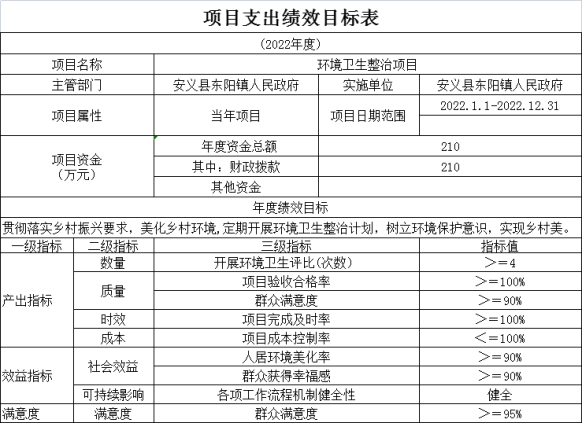 项目支出绩效目标表

（2022年度）

| 项目名称 | 环境卫生整治项目 | | |
|---|---|---|---|
| 主管部门 | 安义县东阳镇人民政府 | 实施单位 | 安义县东阳镇人民政府 |
| 项目属性 | 当年项目 | 项目日期范围 | 2022.1.1-2022.12.31 |
| 项目资金（万元） | 年度资金总额 | 210 | |
| | 其中：财政拨款 | 210 | |
| | 其他资金 | | |

年度绩效目标

贯彻落实乡村振兴要求，美化乡村环境，定期开展环境卫生整治计划，树立环境保护意识，实现乡村美。

| 一级指标 | 二级指标 | 三级指标 | 指标值 |
|---|---|---|---|
| 产出指标 | 数量 | 开展环境卫生评比(次数) | ＞＝4 |
| | 质量 | 项目验收合格率 | ＞＝100% |
| | | 群众满意度 | ＞＝90% |
| | 时效 | 项目完成及时率 | ＞＝100% |
| | 成本 | 项目成本控制率 | ＜＝100% |
| 效益指标 | 社会效益 | 人居环境美化率 | ＞＝90% |
| | | 群众获得幸福感 | ＞＝90% |
| | 可持续影响 | 各项工作流程机制健全性 | 健全 |
| 满意度 | 满意度 | 群众满意度 | ＞＝95% |